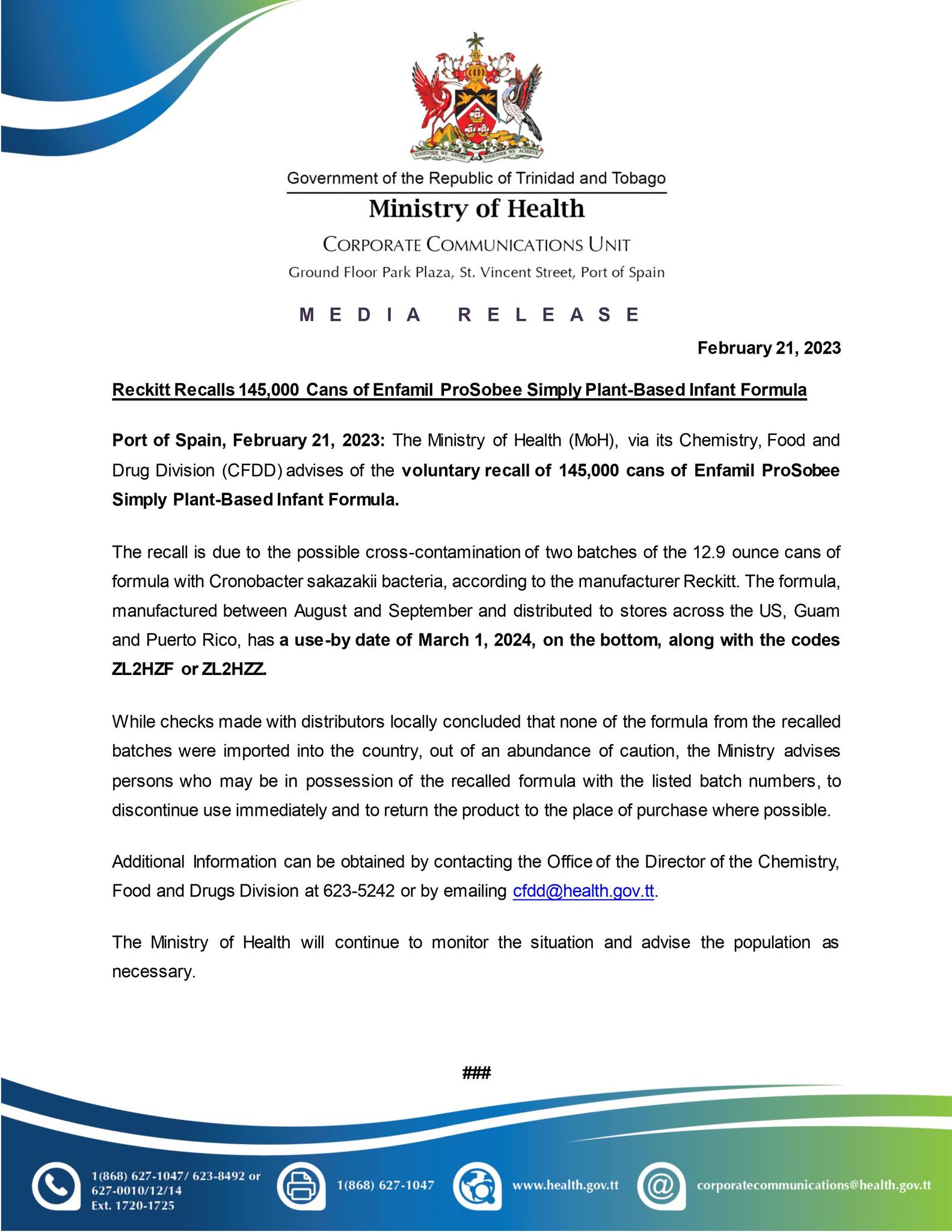 TOGETHER WE ASPIRE TOGETHER WE ACHIEVE

Government of the Republic of Trinidad and Tobago

Ministry of Health

CORPORATE COMMUNICATIONS UNIT

Ground Floor Park Plaza, St. Vincent Street, Port of Spain

MEDIA RELEASE

February 21, 2023

Reckitt Recalls 145,000 Cans of Enfamil ProSobee Simply Plant-Based Infant Formula

Port of Spain, February 21, 2023: The Ministry of Health (MoH), via its Chemistry, Food and Drug Division (CFDD) advises of the voluntary recall of 145,000 cans of Enfamil ProSobee Simply Plant-Based Infant Formula.

The recall is due to the possible cross-contamination of two batches of the 12.9 ounce cans of formula with Cronobacter sakazakii bacteria, according to the manufacturer Reckitt. The formula, manufactured between August and September and distributed to stores across the US, Guam and Puerto Rico, has a use-by date of March 1, 2024, on the bottom, along with the codes ZL2HZF or ZL2HZZ.

While checks made with distributors locally concluded that none of the formula from the recalled batches were imported into the country, out of an abundance of caution, the Ministry advises persons who may be in possession of the recalled formula with the listed batch numbers, to discontinue use immediately and to return the product to the place of purchase where possible.

Additional Information can be obtained by contacting the Office of the Director of the Chemistry, Food and Drugs Division at 623-5242 or by emailing cfdd@health.gov.tt.

The Ministry of Health will continue to monitor the situation and advise the population as necessary.

###

1(868) 627-1047/ 623-8492 or 627-0010/12/14 Ext. 1720-1725

1(868) 627-1047

www.health.gov.tt

corporatecommunications@health.gov.tt